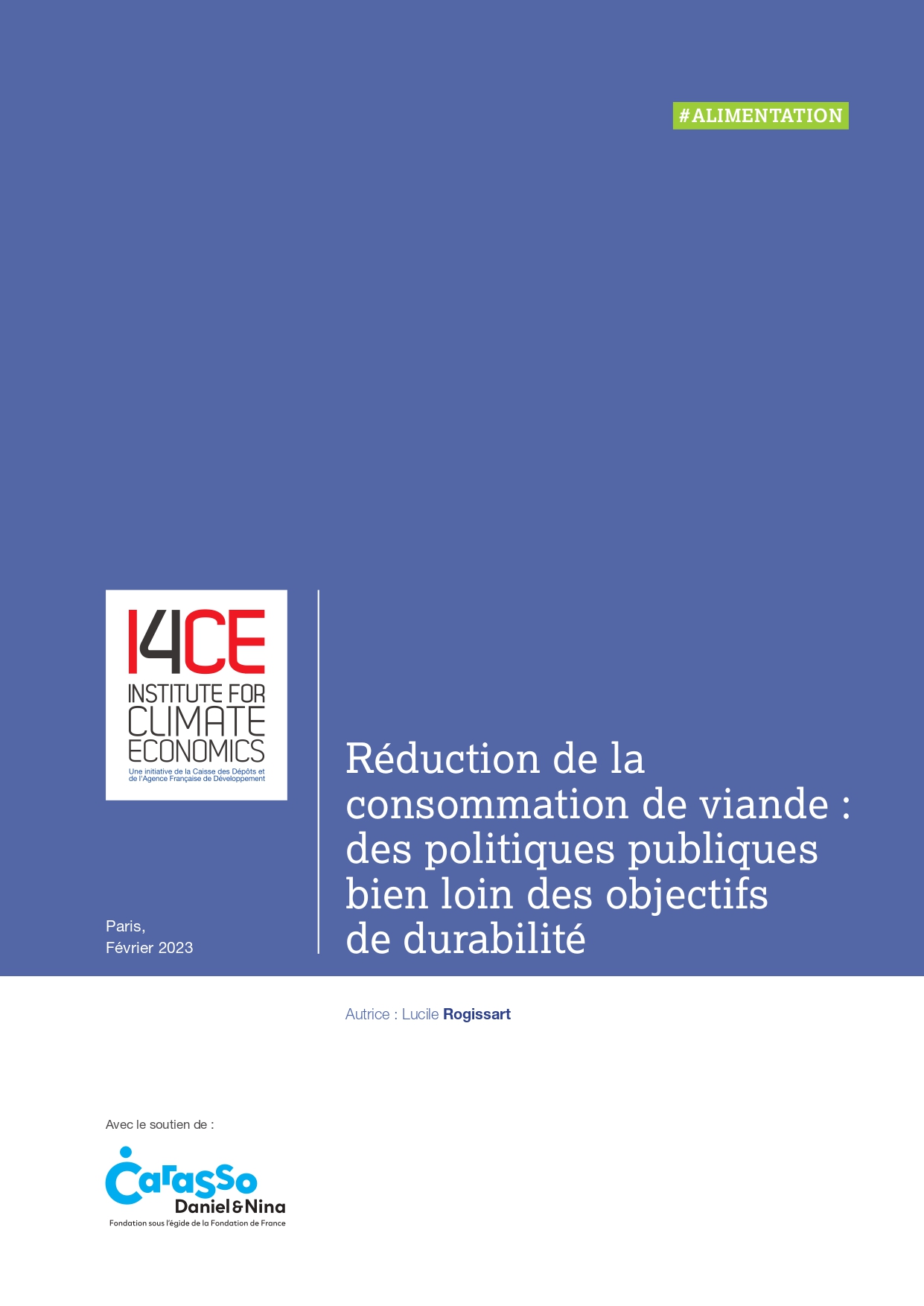 #ALIMENTATION

I4CE
INSTITUTE FOR
CLIMATE
ECONOMICS
Une initiative de la Caisse des Dépôts et de l'Agence Française de Développement

Paris,
Février 2023

Réduction de la consommation de viande : des politiques publiques bien loin des objectifs de durabilité

Autrice : Lucile Rogissart

Avec le soutien de :

Carasso
Daniel & Nina
Fondation sous l'égide de la Fondation de France